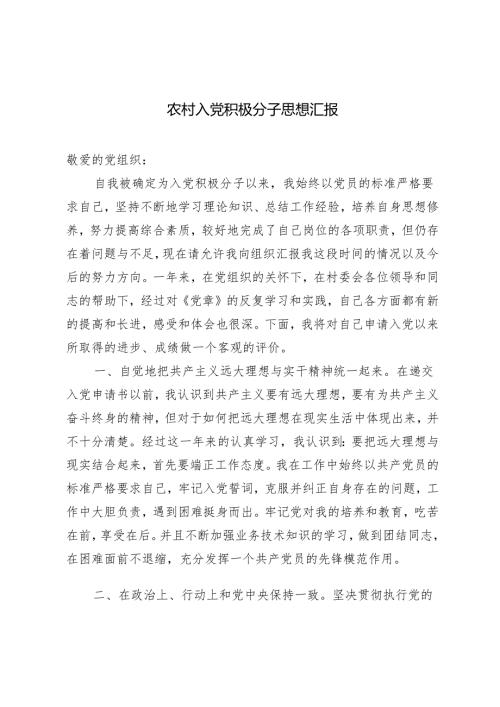 农村入党积极分子思想汇报

敬爱的党组织：

自我被确定为入党积极分子以来，我始终以党员的标准严格要求自己，坚持不断地学习理论知识、总结工作经验，培养自身思想修养，努力提高综合素质，较好地完成了自己岗位的各项职责，但仍存在着问题与不足，现在请允许我向组织汇报我这段时间的情况以及今后的努力方向。一年来，在党组织的关怀下，在村委会各位领导和同志的帮助下，经过对《党章》的反复学习和实践，自己各方面都有新的提高和长进，感受和体会也很深。下面，我将对自己申请入党以来所取得的进步、成绩做一个客观的评价。

一、自觉地把共产主义远大理想与实干精神统一起来。在递交入党申请书以前，我认识到共产主义要有远大理想，要有为共产主义奋斗终身的精神，但对于如何把远大理想在现实生活中体现出来，并不十分清楚。经过这一年来的认真学习，我认识到：要把远大理想与现实结合起来，首先要端正工作态度。我在工作中始终以共产党员的标准严格要求自己，牢记入党誓词，克服并纠正自身存在的问题，工作中大胆负责，遇到困难挺身而出。牢记党对我的培养和教育，吃苦在前，享受在后。并且不断加强业务技术知识的学习，做到团结同志，在困难面前不退缩，充分发挥一个共产党员的先锋模范作用。

二、在政治上、行动上和党中央保持一致。坚决贯彻执行党的